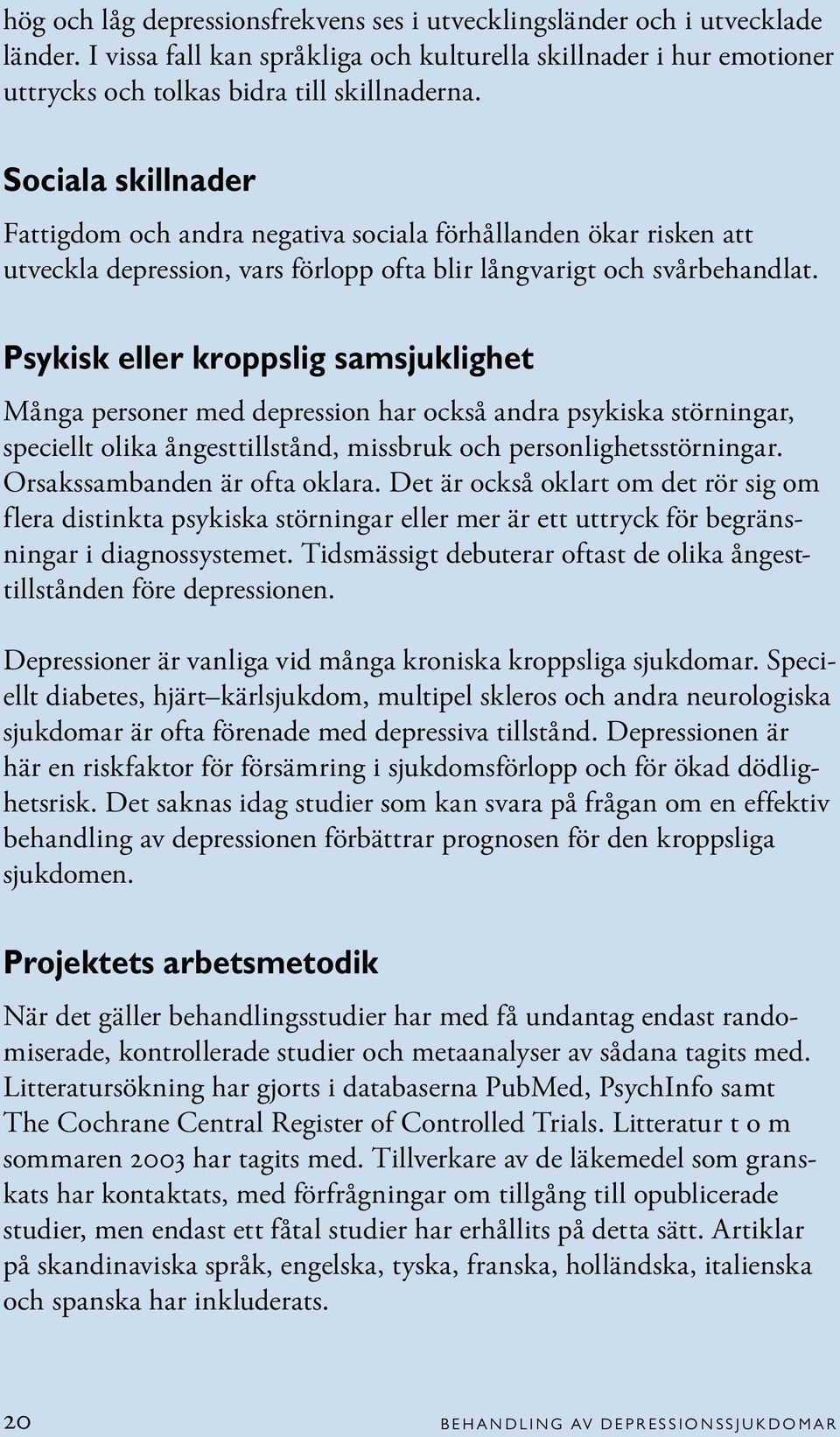 hög och låg depressionsfrekvens ses i utvecklingsländer och i utvecklade länder. I vissa fall kan språkliga och kulturella skillnader i hur emotioner uttrycks och tolkas bidra till skillnaderna.

Sociala skillnader

Fattigdom och andra negativa sociala förhållanden ökar risken att utveckla depression, vars förlopp ofta blir långvarigt och svårbehandlat.

Psykisk eller kroppslig samsjuklighet

Många personer med depression har också andra psykiska störningar, speciellt olika ångesttillstånd, missbruk och personlighetsstörningar. Orsakssambanden är ofta oklara. Det är också oklart om det rör sig om flera distinkta psykiska störningar eller mer är ett uttryck för begränsningar i diagnossystemet. Tidsmässigt debuterar oftast de olika ångesttillstånden före depressionen.

Depressioner är vanliga vid många kroniska kroppsliga sjukdomar. Speciellt diabetes, hjärt–kärlsjukdom, multipel skleros och andra neurologiska sjukdomar är ofta förenade med depressiva tillstånd. Depressionen är här en riskfaktor för försämring i sjukdomsförlopp och för ökad dödlighetsrisk. Det saknas idag studier som kan svara på frågan om en effektiv behandling av depressionen förbättrar prognosen för den kroppsliga sjukdomen.

Projektets arbetsmetodik

När det gäller behandlingsstudier har med få undantag endast randomiserade, kontrollerade studier och metaanalyser av sådana tagits med. Litteratursökning har gjorts i databaserna PubMed, PsychInfo samt The Cochrane Central Register of Controlled Trials. Litteratur t o m sommaren 2003 har tagits med. Tillverkare av de läkemedel som granskats har kontaktats, med förfrågningar om tillgång till opublicerade studier, men endast ett fåtal studier har erhållits på detta sätt. Artiklar på skandinaviska språk, engelska, tyska, franska, holländska, italienska och spanska har inkluderats.

20 BEHANDLING AV DEPRESSIONSSJUKDOMAR